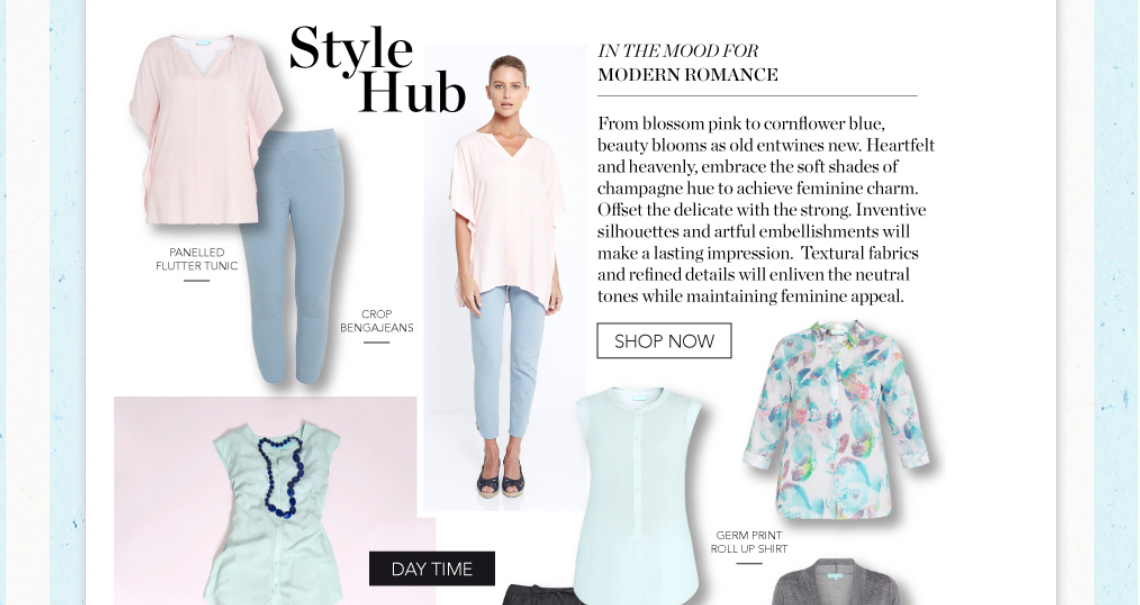 Style Hub

IN THE MOOD FOR
MODERN ROMANCE

From blossom pink to cornflower blue, beauty blooms as old entwines new. Heartfelt and heavenly, embrace the soft shades of champagne hue to achieve feminine charm. Offset the delicate with the strong. Inventive silhouettes and artful embellishments will make a lasting impression. Textural fabrics and refined details will enliven the neutral tones while maintaining feminine appeal.

SHOP NOW

PANELLED FLUTTER TUNIC

CROP BENGAJEANS

GERM PRINT ROLL UP SHIRT

DAY TIME